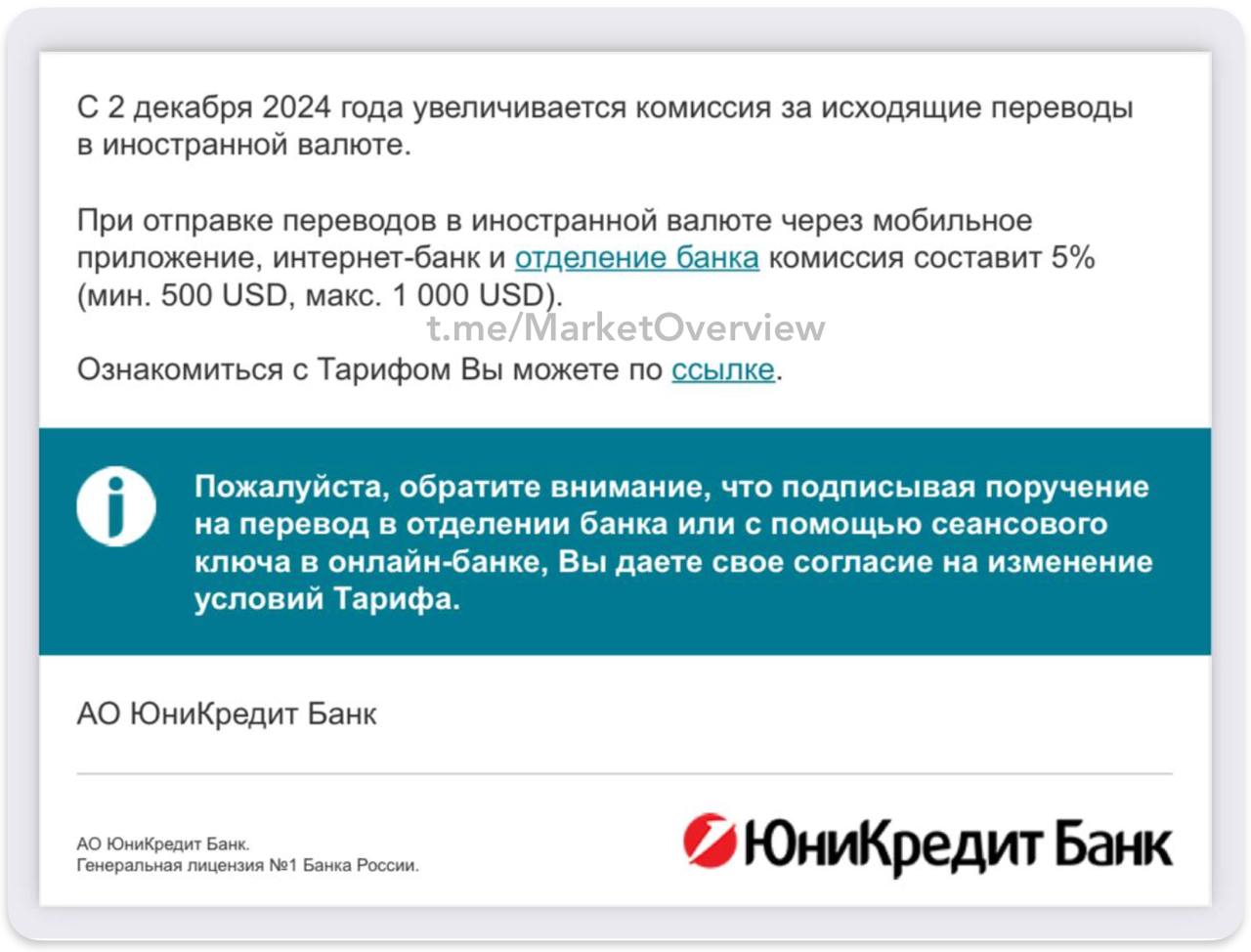 С 2 декабря 2024 года увеличивается комиссия за исходящие переводы в иностранной валюте.

При отправке переводов в иностранной валюте через мобильное приложение, интернет-банк и отделение банка комиссия составит 5% (мин. 500 USD, макс. 1 000 USD).

t.me/MarketOverview

Ознакомиться с Тарифом Вы можете по ссылке.

Пожалуйста, обратите внимание, что подписывая поручение на перевод в отделении банка или с помощью сеансового ключа в онлайн-банке, Вы даете свое согласие на изменение условий Тарифа.

АО ЮниКредит Банк

АО ЮниКредит Банк.
Генеральная лицензия №1 Банка России.

ЮниКредит Банк